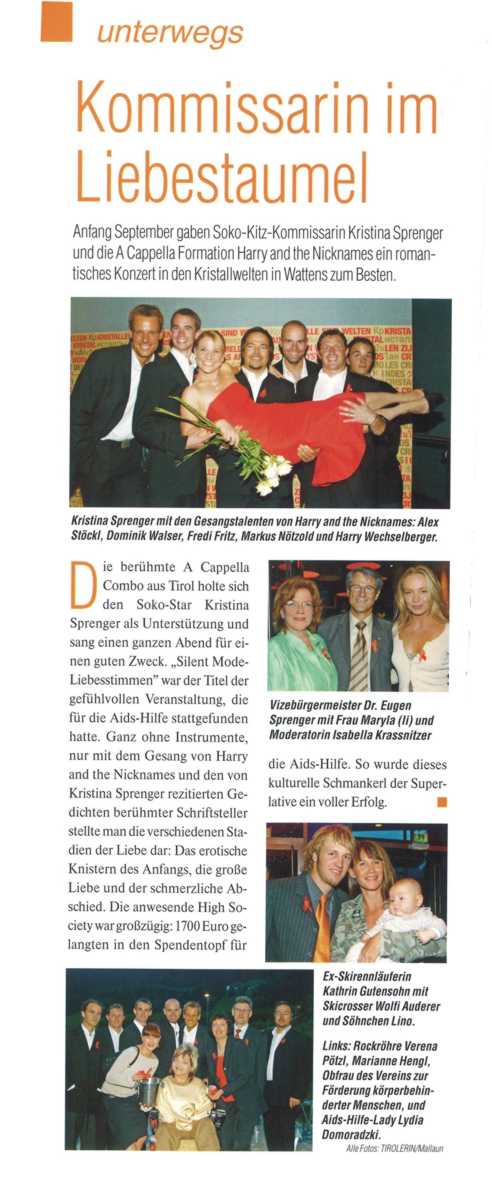 unterwegs

Kommissarin im Liebestaumel

Anfang September gaben Soko-Kitz-Kommissarin Kristina Sprenger und die A Cappella Formation Harry and the Nicknames ein romantisches Konzert in den Kristallwelten in Wattens zum Besten.

Kristina Sprenger mit den Gesangstalenten von Harry and the Nicknames: Alex Stöckl, Dominik Walser, Fredi Fritz, Markus Nötzold und Harry Wechselberger.

Die berühmte A Cappella Combo aus Tirol holte sich den Soko-Star Kristina Sprenger als Unterstützung und sang einen ganzen Abend für einen guten Zweck. „Silent Mode-Liebesstimmen" war der Titel der gefühlvollen Veranstaltung, die für die Aids-Hilfe stattgefunden hatte. Ganz ohne Instrumente, nur mit dem Gesang von Harry and the Nicknames und den von Kristina Sprenger rezitierten Gedichten berühmter Schriftsteller stellte man die verschiedenen Stadien der Liebe dar: Das erotische Knistern des Anfangs, die große Liebe und der schmerzliche Abschied. Die anwesende High Society war großzügig: 1700 Euro gelangten in den Spendentopf für die Aids-Hilfe. So wurde dieses kulturelle Schmankerl der Superlative ein voller Erfolg.

Vizebürgermeister Dr. Eugen Sprenger mit Frau Maryla (li) und Moderatorin Isabella Krassnitzer

Ex-Skirennläuferin Kathrin Gutensohn mit Skicrosser Wolfi Auderer und Söhnchen Lino.

Links: Rockröhre Verena Pötzl, Marianne Hengl, Obfrau des Vereins zur Förderung körperbehinderter Menschen, und Aids-Hilfe-Lady Lydia Domoradzki.

Alle Fotos: TIROLERIN/Mallaun